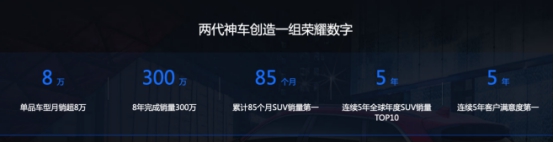 两代神车创造一组荣耀数字

8 万
单品车型月销超8万

300 万
8年完成销量300万

85 个月
累计85个月SUV销量第一

5 年
连续5年全球年度SUV销量TOP10

5 年
连续5年客户满意度第一